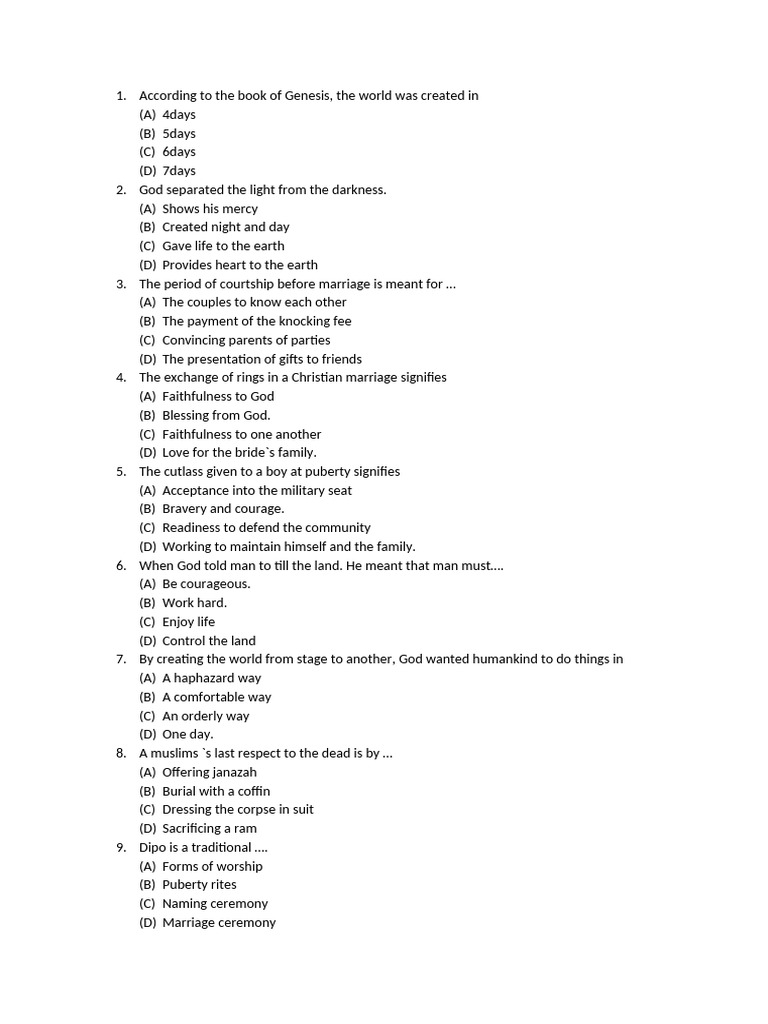 1. According to the book of Genesis, the world was created in
(A) 4days
(B) 5days
(C) 6days
(D) 7days
2. God separated the light from the darkness.
(A) Shows his mercy
(B) Created night and day
(C) Gave life to the earth
(D) Provides heart to the earth
3. The period of courtship before marriage is meant for …
(A) The couples to know each other
(B) The payment of the knocking fee
(C) Convincing parents of parties
(D) The presentation of gifts to friends
4. The exchange of rings in a Christian marriage signifies
(A) Faithfulness to God
(B) Blessing from God.
(C) Faithfulness to one another
(D) Love for the bride`s family.
5. The cutlass given to a boy at puberty signifies
(A) Acceptance into the military seat
(B) Bravery and courage.
(C) Readiness to defend the community
(D) Working to maintain himself and the family.
6. When God told man to till the land. He meant that man must….
(A) Be courageous.
(B) Work hard.
(C) Enjoy life
(D) Control the land
7. By creating the world from stage to another, God wanted humankind to do things in
(A) A haphazard way
(B) A comfortable way
(C) An orderly way
(D) One day.
8. A muslims `s last respect to the dead is by …
(A) Offering janazah
(B) Burial with a coffin
(C) Dressing the corpse in suit
(D) Sacrificing a ram
9. Dipo is a traditional ….
(A) Forms of worship
(B) Puberty rites
(C) Naming ceremony
(D) Marriage ceremony